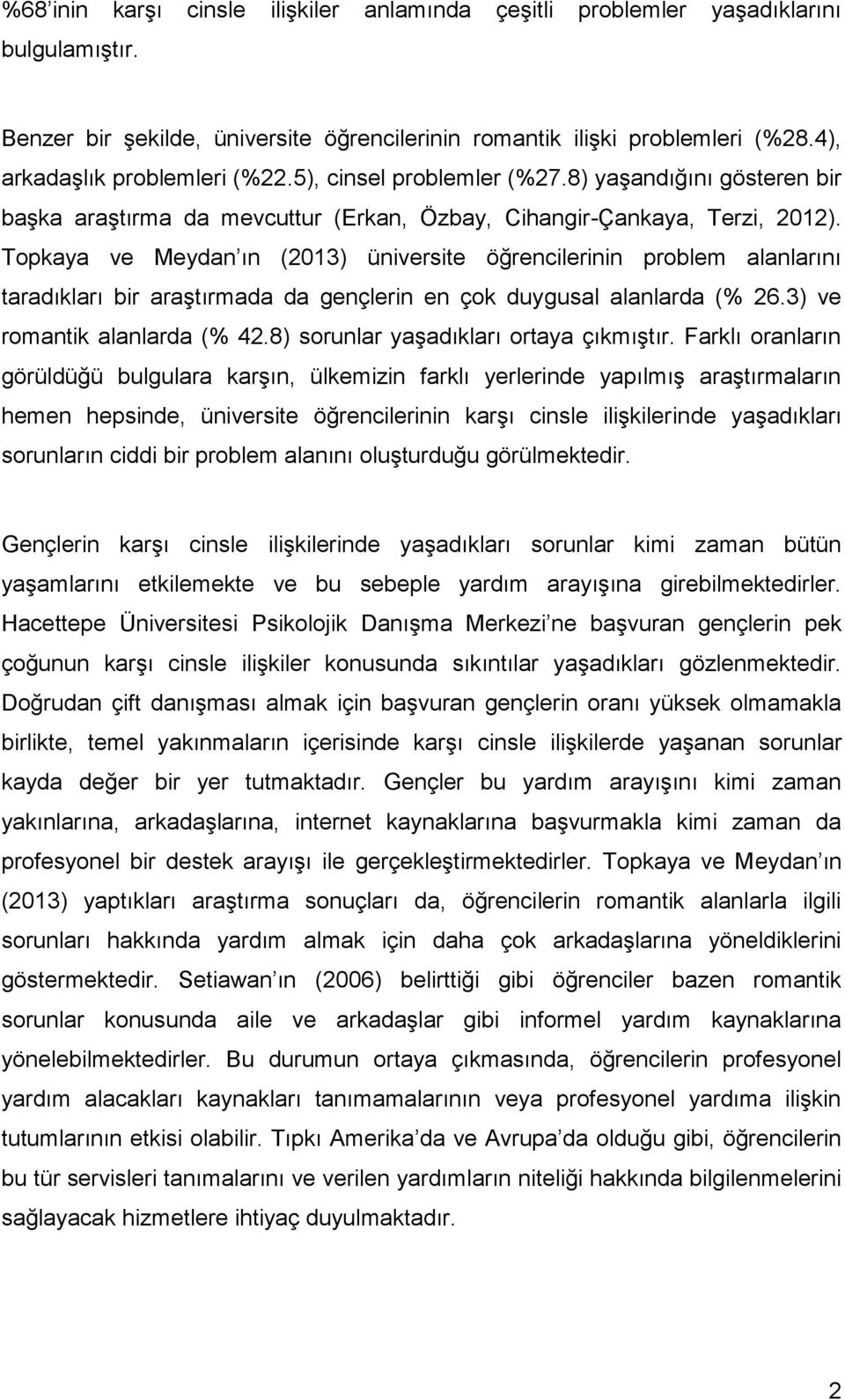 %68'inin karşı cinsle ilişkiler anlamında çeşitli problemler yaşadıklarını bulgulamıştır.

Benzer bir şekilde, üniversite öğrencilerinin romantik ilişki problemleri (%28.4), arkadaşlık problemleri (%22.5), cinsel problemler (%27.8) yaşandığını gösteren bir başka araştırma da mevcuttur (Erkan, Özbay, Cihangir-Çankaya, Terzi, 2012). Topkaya ve Meydan ın (2013) üniversite öğrencilerinin problem alanlarını taradıkları bir araştırmada da gençlerin en çok duygusal alanlarda (% 26.3) ve romantik alanlarda (% 42.8) sorunlar yaşadıkları ortaya çıkmıştır. Farklı oranların görüldüğü bulgulara karşın, ülkemizin farklı yerlerinde yapılmış araştırmaların hemen hepsinde, üniversite öğrencilerinin karşı cinsle ilişkilerinde yaşadıkları sorunların ciddi bir problem alanını oluşturduğu görülmektedir.

Gençlerin karşı cinsle ilişkilerinde yaşadıkları sorunlar kimi zaman bütün yaşamlarını etkilemekte ve bu sebeple yardım arayışına girebilmektedirler. Hacettepe Üniversitesi Psikolojik Danışma Merkezi ne başvuran gençlerin pek çoğunun karşı cinsle ilişkiler konusunda sıkıntılar yaşadıkları gözlenmektedir. Doğrudan çift danışması almak için başvuran gençlerin oranı yüksek olmamakla birlikte, temel yakınmaların içerisinde karşı cinsle ilişkilerde yaşanan sorunlar kayda değer bir yer tutmaktadır. Gençler bu yardım arayışını kimi zaman yakınlarına, arkadaşlarına, internet kaynaklarına başvurmakla kimi zaman da profesyonel bir destek arayışı ile gerçekleştirmektedirler. Topkaya ve Meydan ın (2013) yaptıkları araştırma sonuçları da, öğrencilerin romantik alanlarla ilgili sorunları hakkında yardım almak için daha çok arkadaşlarına yöneldiklerini göstermektedir. Setiawan ın (2006) belirttiği gibi öğrenciler bazen romantik sorunlar konusunda aile ve arkadaşlar gibi informel yardım kaynaklarına yönelebilmektedirler. Bu durumun ortaya çıkmasında, öğrencilerin profesyonel yardım alacakları kaynakları tanımamalarının veya profesyonel yardıma ilişkin tutumlarının etkisi olabilir. Tıpkı Amerika da ve Avrupa da olduğu gibi, öğrencilerin bu tür servisleri tanımalarını ve verilen yardımların niteliği hakkında bilgilenmelerini sağlayacak hizmetlere ihtiyaç duyulmaktadır.

2